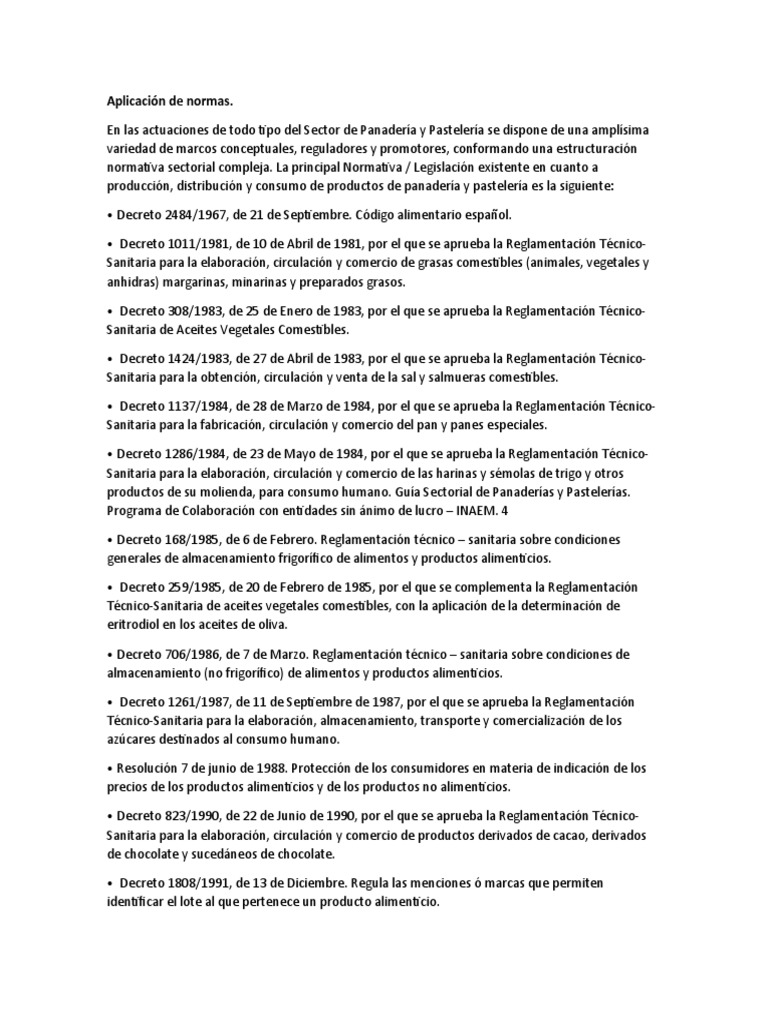 Aplicación de normas.

En las actuaciones de todo tipo del Sector de Panadería y Pastelería se dispone de una amplísima variedad de marcos conceptuales, reguladores y promotores, conformando una estructuración normativa sectorial compleja. La principal Normativa / Legislación existente en cuanto a producción, distribución y consumo de productos de panadería y pastelería es la siguiente:

• Decreto 2484/1967, de 21 de Septiembre. Código alimentario español.

• Decreto 1011/1981, de 10 de Abril de 1981, por el que se aprueba la Reglamentación Técnico-Sanitaria para la elaboración, circulación y comercio de grasas comestibles (animales, vegetales y anhidras) margarinas, minarinas y preparados grasos.

• Decreto 308/1983, de 25 de Enero de 1983, por el que se aprueba la Reglamentación Técnico-Sanitaria de Aceites Vegetales Comestibles.

• Decreto 1424/1983, de 27 de Abril de 1983, por el que se aprueba la Reglamentación Técnico-Sanitaria para la obtención, circulación y venta de la sal y salmueras comestibles.

• Decreto 1137/1984, de 28 de Marzo de 1984, por el que se aprueba la Reglamentación Técnico-Sanitaria para la fabricación, circulación y comercio del pan y panes especiales.

• Decreto 1286/1984, de 23 de Mayo de 1984, por el que se aprueba la Reglamentación Técnico-Sanitaria para la elaboración, circulación y comercio de las harinas y sémolas de trigo y otros productos de su molienda, para consumo humano. Guía Sectorial de Panaderías y Pastelerías. Programa de Colaboración con entidades sin ánimo de lucro – INAEM. 4

• Decreto 168/1985, de 6 de Febrero. Reglamentación técnico – sanitaria sobre condiciones generales de almacenamiento frigorífico de alimentos y productos alimenticios.

• Decreto 259/1985, de 20 de Febrero de 1985, por el que se complementa la Reglamentación Técnico-Sanitaria de aceites vegetales comestibles, con la aplicación de la determinación de eritrodiol en los aceites de oliva.

• Decreto 706/1986, de 7 de Marzo. Reglamentación técnico – sanitaria sobre condiciones de almacenamiento (no frigorífico) de alimentos y productos alimenticios.

• Decreto 1261/1987, de 11 de Septiembre de 1987, por el que se aprueba la Reglamentación Técnico-Sanitaria para la elaboración, almacenamiento, transporte y comercialización de los azúcares destinados al consumo humano.

• Resolución 7 de junio de 1988. Protección de los consumidores en materia de indicación de los precios de los productos alimenticios y de los productos no alimenticios.

• Decreto 823/1990, de 22 de Junio de 1990, por el que se aprueba la Reglamentación Técnico-Sanitaria para la elaboración, circulación y comercio de productos derivados de cacao, derivados de chocolate y sucedáneos de chocolate.

• Decreto 1808/1991, de 13 de Diciembre. Regula las menciones ó marcas que permiten identificar el lote al que pertenece un producto alimenticio.